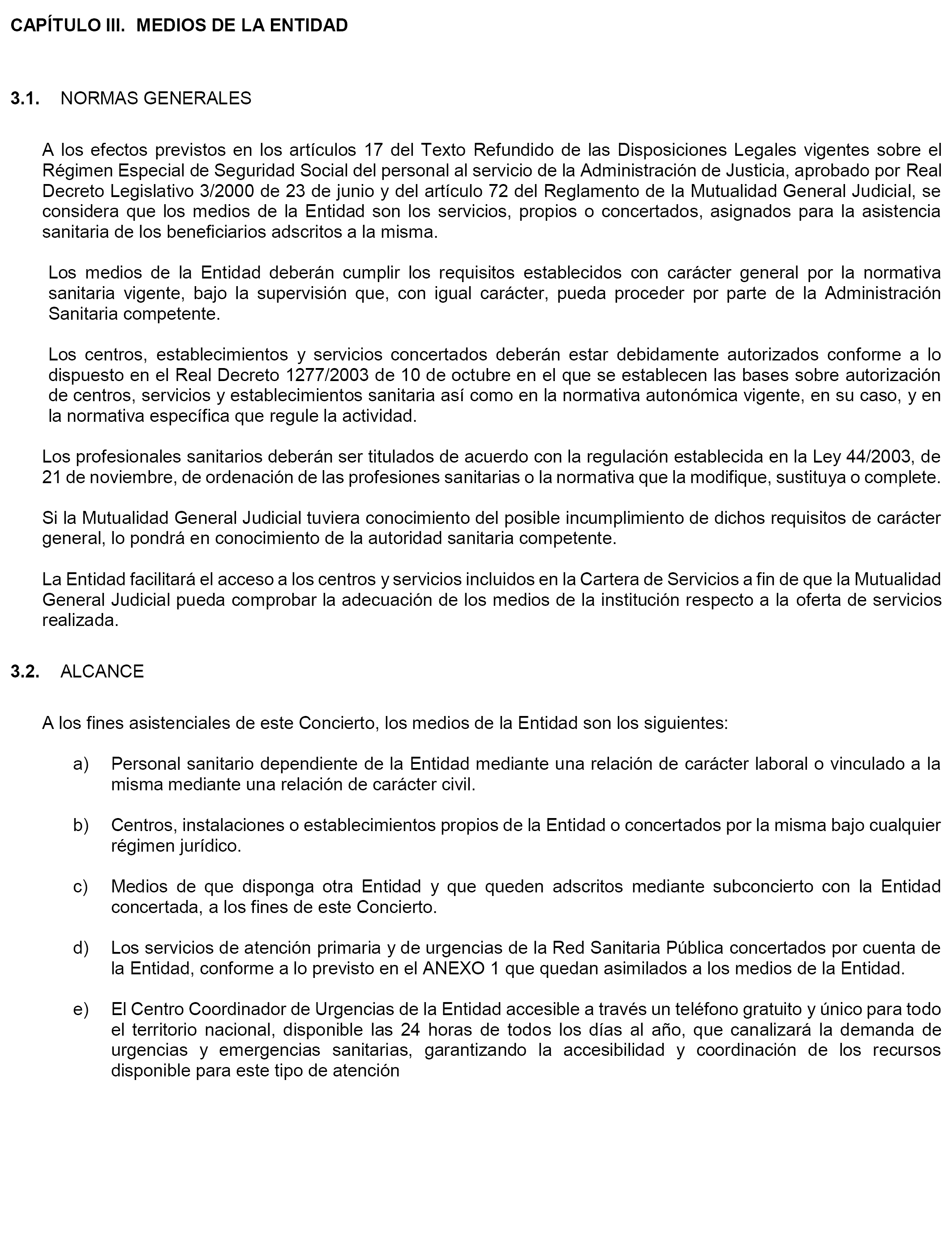 CAPÍTULO III. MEDIOS DE LA ENTIDAD

3.1. NORMAS GENERALES

A los efectos previstos en los artículos 17 del Texto Refundido de las Disposiciones Legales vigentes sobre el Régimen Especial de Seguridad Social del personal al servicio de la Administración de Justicia, aprobado por Real Decreto Legislativo 3/2000 de 23 de junio y del artículo 72 del Reglamento de la Mutualidad General Judicial, se considera que los medios de la Entidad son los servicios, propios o concertados, asignados para la asistencia sanitaria de los beneficiarios adscritos a la misma.

Los medios de la Entidad deberán cumplir los requisitos establecidos con carácter general por la normativa sanitaria vigente, bajo la supervisión que, con igual carácter, pueda proceder por parte de la Administración Sanitaria competente.

Los centros, establecimientos y servicios concertados deberán estar debidamente autorizados conforme a lo dispuesto en el Real Decreto 1277/2003 de 10 de octubre en el que se establecen las bases sobre autorización de centros, servicios y establecimientos sanitaria así como en la normativa autonómica vigente, en su caso, y en la normativa específica que regule la actividad.

Los profesionales sanitarios deberán ser titulados de acuerdo con la regulación establecida en la Ley 44/2003, de 21 de noviembre, de ordenación de las profesiones sanitarias o la normativa que la modifique, sustituya o complete.

Si la Mutualidad General Judicial tuviera conocimiento del posible incumplimiento de dichos requisitos de carácter general, lo pondrá en conocimiento de la autoridad sanitaria competente.

La Entidad facilitará el acceso a los centros y servicios incluidos en la Cartera de Servicios a fin de que la Mutualidad General Judicial pueda comprobar la adecuación de los medios de la institución respecto a la oferta de servicios realizada.

3.2. ALCANCE

A los fines asistenciales de este Concierto, los medios de la Entidad son los siguientes:

a) Personal sanitario dependiente de la Entidad mediante una relación de carácter laboral o vinculado a la misma mediante una relación de carácter civil.

b) Centros, instalaciones o establecimientos propios de la Entidad o concertados por la misma bajo cualquier régimen jurídico.

c) Medios de que disponga otra Entidad y que queden adscritos mediante subconcierto con la Entidad concertada, a los fines de este Concierto.

d) Los servicios de atención primaria y de urgencias de la Red Sanitaria Pública concertados por cuenta de la Entidad, conforme a lo previsto en el ANEXO 1 que quedan asimilados a los medios de la Entidad.

e) El Centro Coordinador de Urgencias de la Entidad accesible a través un teléfono gratuito y único para todo el territorio nacional, disponible las 24 horas de todos los días al año, que canalizará la demanda de urgencias y emergencias sanitarias, garantizando la accesibilidad y coordinación de los recursos disponible para este tipo de atención